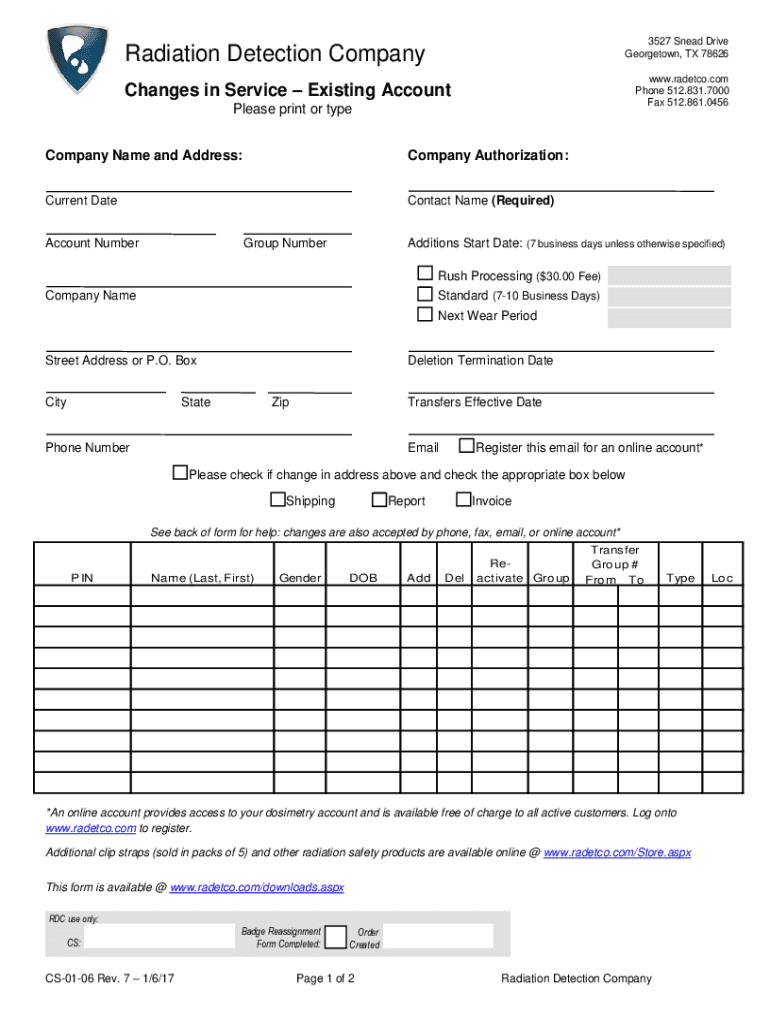 Radiation Detection Company

Changes in Service – Existing Account

Please print or type

3527 Snead Drive
Georgetown, TX 78626

www.radetco.com
Phone 512.831.7000
Fax 512.861.0456

Company Name and Address:

Current Date

Account Number

Group Number

Company Name

Street Address or P.O. Box

City

State

Zip

Phone Number

Company Authorization:

Contact Name (Required)

Additions Start Date: (7 business days unless otherwise specified)

☐ Rush Processing ($30.00 Fee)
☐ Standard (7-10 Business Days)
☐ Next Wear Period

Deletion Termination Date

Transfers Effective Date

Email ☐Register this email for an online account*

☐Please check if change in address above and check the appropriate box below

☐Shipping ☐Report ☐Invoice

See back of form for help: changes are also accepted by phone, fax, email, or online account*

| PIN | Name (Last, First) | Gender | DOB | Add | Del | Re-activate | Group | Transfer Group # From To | Type | Loc |
|---|---|---|---|---|---|---|---|---|---|---|
| | | | | | | | | | | |
| | | | | | | | | | | |
| | | | | | | | | | | |
| | | | | | | | | | | |
| | | | | | | | | | | |
| | | | | | | | | | | |
| | | | | | | | | | | |
| | | | | | | | | | | |
| | | | | | | | | | | |
| | | | | | | | | | | |

*An online account provides access to your dosimetry account and is available free of charge to all active customers. Log onto www.radetco.com to register.

Additional clip straps (sold in packs of 5) and other radiation safety products are available online @ www.radetco.com/Store.aspx

This form is available @ www.radetco.com/downloads.aspx

RDC use only:
CS:
Badge Reassignment Form Completed:
Order Created

CS-01-06 Rev. 7 – 1/6/17

Page 1 of 2

Radiation Detection Company